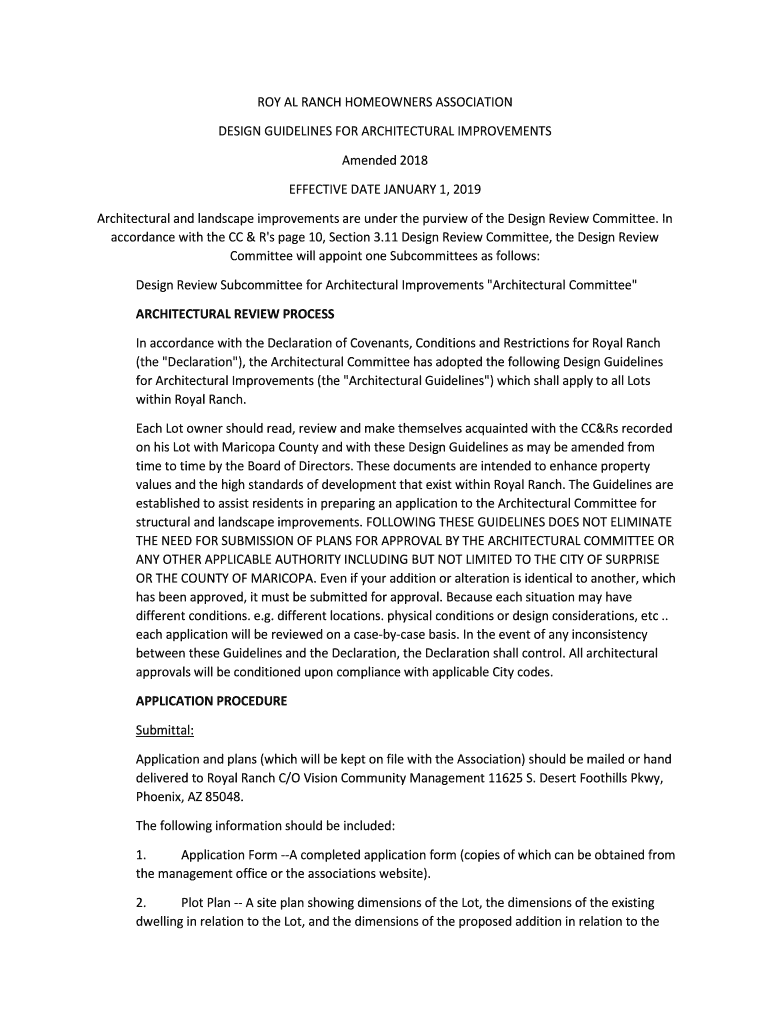 ROY AL RANCH HOMEOWNERS ASSOCIATION

DESIGN GUIDELINES FOR ARCHITECTURAL IMPROVEMENTS

Amended 2018

EFFECTIVE DATE JANUARY 1, 2019

Architectural and landscape improvements are under the purview of the Design Review Committee. In accordance with the CC & R's page 10, Section 3.11 Design Review Committee, the Design Review Committee will appoint one Subcommittees as follows:

Design Review Subcommittee for Architectural Improvements "Architectural Committee"

ARCHITECTURAL REVIEW PROCESS

In accordance with the Declaration of Covenants, Conditions and Restrictions for Royal Ranch (the "Declaration"), the Architectural Committee has adopted the following Design Guidelines for Architectural Improvements (the "Architectural Guidelines") which shall apply to all Lots within Royal Ranch.

Each Lot owner should read, review and make themselves acquainted with the CC&Rs recorded on his Lot with Maricopa County and with these Design Guidelines as may be amended from time to time by the Board of Directors. These documents are intended to enhance property values and the high standards of development that exist within Royal Ranch. The Guidelines are established to assist residents in preparing an application to the Architectural Committee for structural and landscape improvements. FOLLOWING THESE GUIDELINES DOES NOT ELIMINATE THE NEED FOR SUBMISSION OF PLANS FOR APPROVAL BY THE ARCHITECTURAL COMMITTEE OR ANY OTHER APPLICABLE AUTHORITY INCLUDING BUT NOT LIMITED TO THE CITY OF SURPRISE OR THE COUNTY OF MARICOPA. Even if your addition or alteration is identical to another, which has been approved, it must be submitted for approval. Because each situation may have different conditions. e.g. different locations. physical conditions or design considerations, etc .. each application will be reviewed on a case-by-case basis. In the event of any inconsistency between these Guidelines and the Declaration, the Declaration shall control. All architectural approvals will be conditioned upon compliance with applicable City codes.

APPLICATION PROCEDURE

Submittal:

Application and plans (which will be kept on file with the Association) should be mailed or hand delivered to Royal Ranch C/O Vision Community Management 11625 S. Desert Foothills Pkwy, Phoenix, AZ 85048.

The following information should be included:

1. Application Form --A completed application form (copies of which can be obtained from the management office or the associations website).

2. Plot Plan -- A site plan showing dimensions of the Lot, the dimensions of the existing dwelling in relation to the Lot, and the dimensions of the proposed addition in relation to the